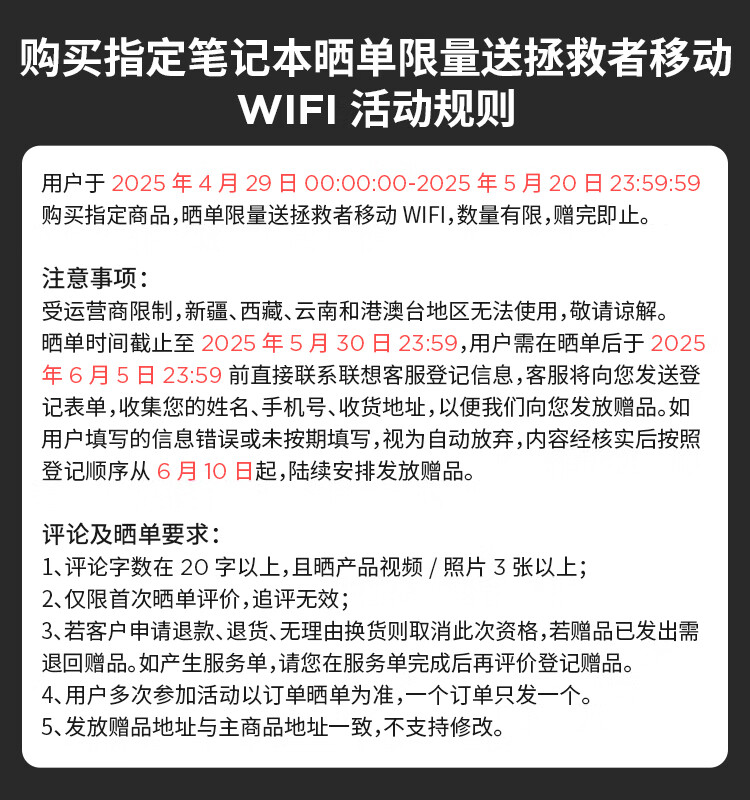 购买指定笔记本晒单限量送拯救者移动 WIFI 活动规则

用户于 2025 年 4 月 29 日 00:00:00-2025 年 5 月 20 日 23:59:59 购买指定商品，晒单限量送拯救者移动 WIFI，数量有限，赠完即止。

注意事项：
受运营商限制，新疆、西藏、云南和港澳台地区无法使用，敬请谅解。
晒单时间截止至 2025 年 5 月 30 日 23:59，用户需在晒单后于 2025 年 6 月 5 日 23:59 前直接联系联想客服登记信息，客服将向您发送登记表单，收集您的姓名、手机号、收货地址，以便我们向您发放赠品。如用户填写的信息错误或未按期填写，视为自动放弃，内容经核实后按照登记顺序从 6 月 10 日起，陆续安排发放赠品。

评论及晒单要求：
1、评论字数在 20 字以上，且晒产品视频 / 照片 3 张以上；
2、仅限首次晒单评价，追评无效；
3、若客户申请退款、退货、无理由换货则取消此次资格，若赠品已发出需退回赠品。如产生服务单，请您在服务单完成后再评价登记赠品。
4、用户多次参加活动以订单晒单为准，一个订单只发一个。
5、发放赠品地址与主商品地址一致，不支持修改。